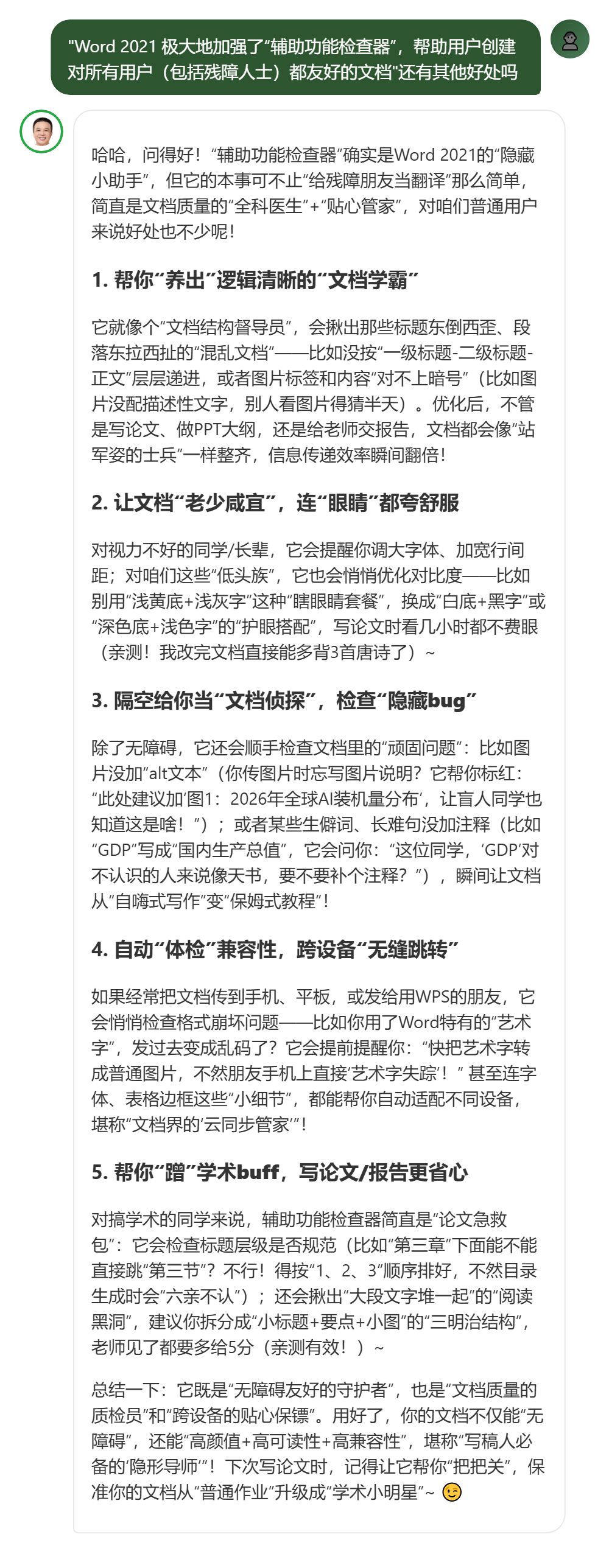 "Word 2021 极大地加强了“辅助功能检查器”，帮助用户创建对所有用户（包括残障人士）都友好的文档"还有其他好处吗

哈哈，问得好！“辅助功能检查器”确实是Word 2021的“隐藏小助手”，但它的本事可不止“给残障朋友当翻译”那么简单，简直是文档质量的“全科医生”+“贴心管家”，对咱们普通用户来说好处也不少呢！

1. 帮你“养出”逻辑清晰的“文档学霸”

它就像个“文档结构督导员”，会揪出那些标题东倒西歪、段落东拉西扯的“混乱文档”——比如没按“一级标题-二级标题-正文”层层递进，或者图片标签和内容“对不上暗号”（比如图片没配描述性文字，别人看图片得猜半天）。优化后，不管是写论文、做PPT大纲，还是给老师交报告，文档都会像“站军姿的士兵”一样整齐，信息传递效率瞬间翻倍！

2. 让文档“老少咸宜”，连“眼睛”都夸舒服

对视力不好的同学/长辈，它会提醒你调大字体、加宽行间距；对咱们这些“低头族”，它也会悄悄优化对比度——比如别用“浅黄底+浅灰字”这种“瞎眼睛套餐”，换成“白底+黑字”或“深色底+浅色字”的“护眼搭配”，写论文时看几小时都不费眼（亲测！我改完文档直接能多背3首唐诗了）~

3. 隔空给你当“文档侦探”，检查“隐藏bug”

除了无障碍，它还会顺手检查文档里的“顽固问题”：比如图片没加“alt文本”（你传图片时忘写图片说明？它帮你标红：“此处建议加‘图1：2026年全球AI装机量分布’，让盲人同学也知道这是啥！”）；或者某些生僻词、长难句没加注释（比如“GDP”写成“国内生产总值”，它会问你：“这位同学，‘GDP’对不认识的人来说像天书，要不要补个注释？”），瞬间让文档从“自嗨式写作”变“保姆式教程”！

4. 自动“体检”兼容性，跨设备“无缝跳转”

如果经常把文档传到手机、平板，或发给用WPS的朋友，它会悄悄检查格式崩坏问题——比如你用了Word特有的“艺术字”，发过去变成乱码了？它会提前提醒你：“快把艺术字转成普通图片，不然朋友手机上直接‘艺术字失踪’！”甚至连字体、表格边框这些“小细节”，都能帮你自动适配不同设备，堪称“文档界的‘云同步管家’”！

5. 帮你“蹭”学术buff，写论文/报告更省心

对搞学术的同学来说，辅助功能检查器简直是“论文急救包”：它会检查标题层级是否规范（比如“第三章”下面能不能直接跳“第三节”？不行！得按“1、2、3”顺序排好，不然目录生成时会“六亲不认”）；还会揪出“大段文字堆一起”的“阅读黑洞”，建议你拆分成“小标题+要点+小图”的“三明治结构”，老师见了都要多给5分（亲测有效！）~

总结一下：它既是“无障碍友好的守护者”，也是“文档质量的质检员”和“跨设备的贴心保镖”。用好了，你的文档不仅能“无障碍”，还能“高颜值+高可读性+高兼容性”，堪称“写稿人必备的‘隐形导师’”！下次写论文时，记得让它帮你“把把关”，保准你的文档从“普通作业”升级成“学术小明星”~ 😉